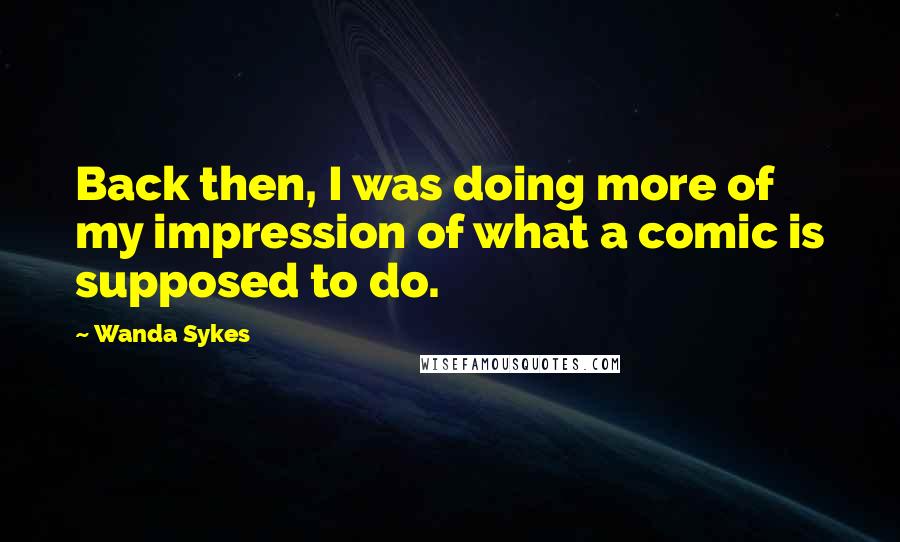 Back then, I was doing more of my impression of what a comic is supposed to do.

~ Wanda Sykes

WISEFAMOUSQUOTES.COM